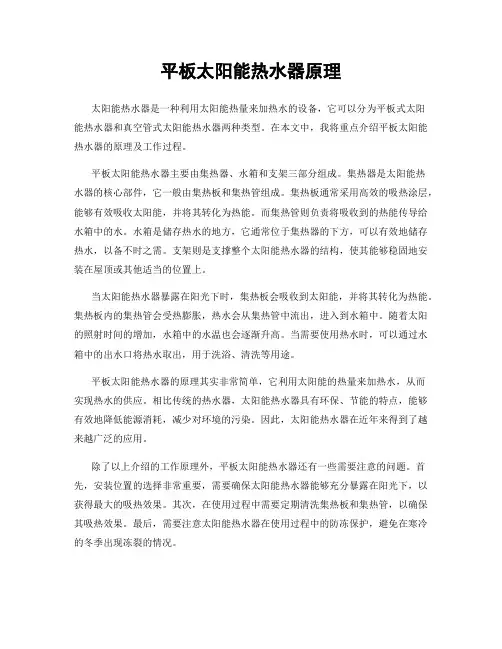 平板太阳能热水器原理

太阳能热水器是一种利用太阳能热量来加热水的设备，它可以分为平板式太阳能热水器和真空管式太阳能热水器两种类型。在本文中，我将重点介绍平板太阳能热水器的原理及工作过程。

平板太阳能热水器主要由集热器、水箱和支架三部分组成。集热器是太阳能热水器的核心部件，它一般由集热板和集热管组成。集热板通常采用高效的吸热涂层，能够有效吸收太阳能，并将其转化为热能。而集热管则负责将吸收到的热能传导给水箱中的水。水箱是储存热水的地方，它通常位于集热器的下方，可以有效地储存热水，以备不时之需。支架则是支撑整个太阳能热水器的结构，使其能够稳固地安装在屋顶或其他适当的位置上。

当太阳能热水器暴露在阳光下时，集热板会吸收到太阳能，并将其转化为热能。集热板内的集热管会受热膨胀，热水会从集热管中流出，进入到水箱中。随着太阳的照射时间的增加，水箱中的水温也会逐渐升高。当需要使用热水时，可以通过水箱中的出水口将热水取出，用于洗浴、清洗等用途。

平板太阳能热水器的原理其实非常简单，它利用太阳能的热量来加热水，从而实现热水的供应。相比传统的热水器，太阳能热水器具有环保、节能的特点，能够有效地降低能源消耗，减少对环境的污染。因此，太阳能热水器在近年来得到了越来越广泛的应用。

除了以上介绍的工作原理外，平板太阳能热水器还有一些需要注意的问题。首先，安装位置的选择非常重要，需要确保太阳能热水器能够充分暴露在阳光下，以获得最大的吸热效果。其次，在使用过程中需要定期清洗集热板和集热管，以确保其吸热效果。最后，需要注意太阳能热水器在使用过程中的防冻保护，避免在寒冷的冬季出现冻裂的情况。